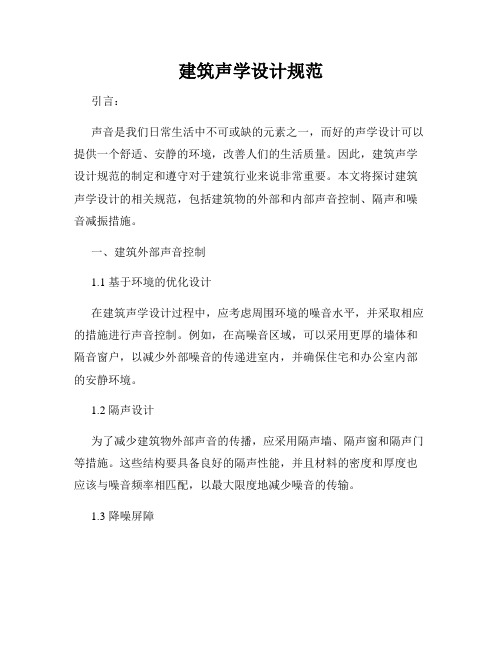 建筑声学设计规范

引言：

声音是我们日常生活中不可或缺的元素之一，而好的声学设计可以提供一个舒适、安静的环境，改善人们的生活质量。因此，建筑声学设计规范的制定和遵守对于建筑行业来说非常重要。本文将探讨建筑声学设计的相关规范，包括建筑物的外部和内部声音控制、隔声和噪音减振措施。

一、建筑外部声音控制

1.1 基于环境的优化设计

在建筑声学设计过程中，应考虑周围环境的噪音水平，并采取相应的措施进行声音控制。例如，在高噪音区域，可以采用更厚的墙体和隔音窗户，以减少外部噪音的传递进室内，并确保住宅和办公室内部的安静环境。

1.2 隔声设计

为了减少建筑物外部声音的传播，应采用隔声墙、隔声窗和隔声门等措施。这些结构要具备良好的隔声性能，并且材料的密度和厚度也应该与噪音频率相匹配，以最大限度地减少噪音的传输。

1.3 降噪屏障